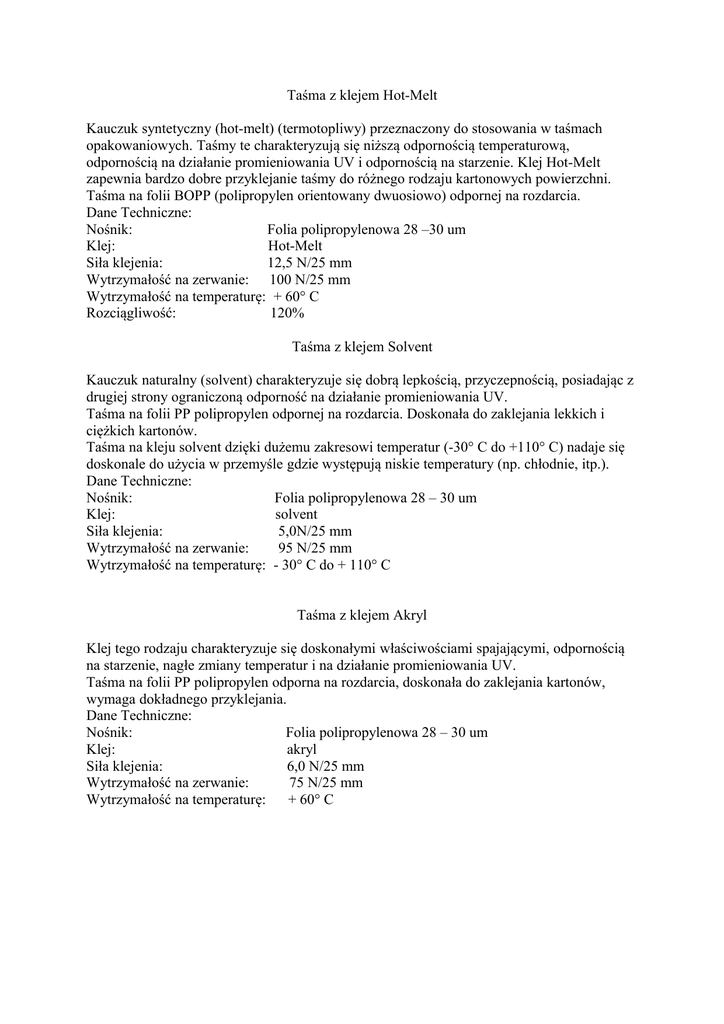 Taśma z klejem Hot-Melt

Kauczuk syntetyczny (hot-melt) (termotopliwy) przeznaczony do stosowania w taśmach opakowaniowych. Taśmy te charakteryzują się niższą odpornością temperaturową, odpornością na działanie promieniowania UV i odpornością na starzenie. Klej Hot-Melt zapewnia bardzo dobre przyklejanie taśmy do różnego rodzaju kartonowych powierzchni. Taśma na folii BOPP (polipropylen orientowany dwuosiowo) odpornej na rozdarcia.
Dane Techniczne:
Nośnik: Folia polipropylenowa 28 –30 um
Klej: Hot-Melt
Siła klejenia: 12,5 N/25 mm
Wytrzymałość na zerwanie: 100 N/25 mm
Wytrzymałość na temperaturę: + 60° C
Rozciągliwość: 120%

Taśma z klejem Solvent

Kauczuk naturalny (solvent) charakteryzuje się dobrą lepkością, przyczepnością, posiadając z drugiej strony ograniczoną odporność na działanie promieniowania UV.
Taśma na folii PP polipropylen odpornej na rozdarcia. Doskonała do zaklejania lekkich i ciężkich kartonów.
Taśma na kleju solvent dzięki dużemu zakresowi temperatur (-30° C do +110° C) nadaje się doskonale do użycia w przemyśle gdzie występują niskie temperatury (np. chłodnie, itp.).
Dane Techniczne:
Nośnik: Folia polipropylenowa 28 – 30 um
Klej: solvent
Siła klejenia: 5,0N/25 mm
Wytrzymałość na zerwanie: 95 N/25 mm
Wytrzymałość na temperaturę: - 30° C do + 110° C

Taśma z klejem Akryl

Klej tego rodzaju charakteryzuje się doskonałymi właściwościami spajającymi, odpornością na starzenie, nagłe zmiany temperatur i na działanie promieniowania UV.
Taśma na folii PP polipropylen odporna na rozdarcia, doskonała do zaklejania kartonów, wymaga dokładnego przyklejania.
Dane Techniczne:
Nośnik: Folia polipropylenowa 28 – 30 um
Klej: akryl
Siła klejenia: 6,0 N/25 mm
Wytrzymałość na zerwanie: 75 N/25 mm
Wytrzymałość na temperaturę: + 60° C